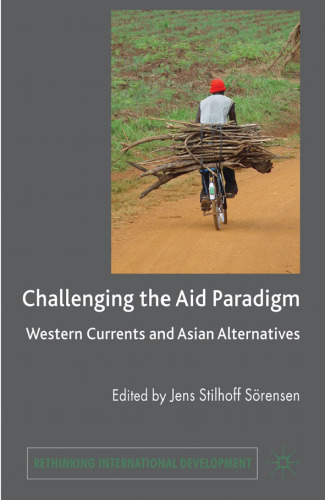 Challenging the Aid Paradigm

Western Currents and Asian Alternatives

Edited by Jens Stilhoff Sörensen

RETHINKING INTERNATIONAL DEVELOPMENT